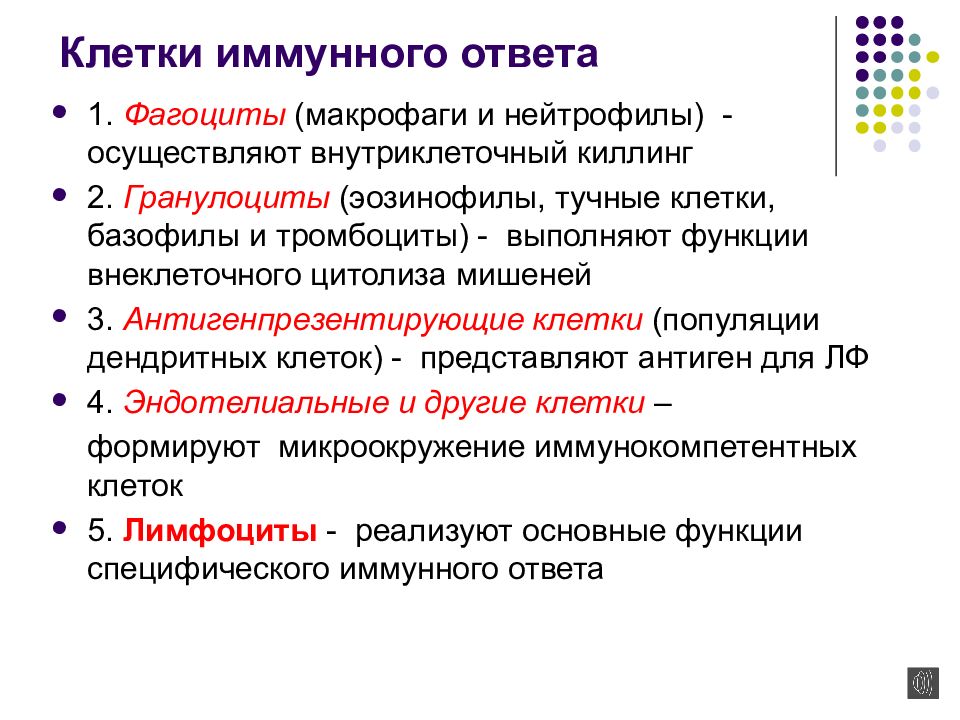 Клетки иммунного ответа

- 1. Фагоциты (макрофаги и нейтрофилы) - осуществляют внутриклеточный киллинг
- 2. Гранулоциты (эозинофилы, тучные клетки, базофилы и тромбоциты) - выполняют функции внеклеточного цитолиза мишеней
- 3. Антигенпрезентирующие клетки (популяции дендритных клеток) - представляют антиген для ЛФ
- 4. Эндотелиальные и другие клетки – формируют микроокружение иммунокомпетентных клеток
- 5. Лимфоциты - реализуют основные функции специфического иммунного ответа